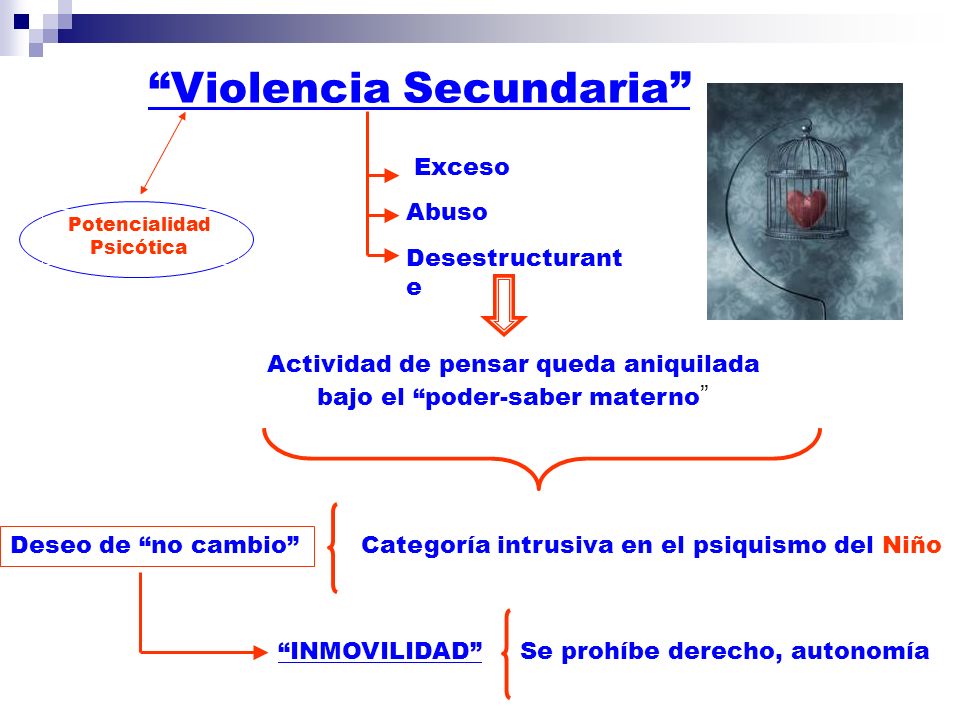 “Violencia Secundaria”

Potencialidad Psicótica

Exceso

Abuso

Desestructurante

Actividad de pensar queda aniquilada bajo el “poder-saber materno”

Deseo de “no cambio”

Categoría intrusiva en el psiquismo del Niño

“INMOVILIDAD”

Se prohíbe derecho, autonomía